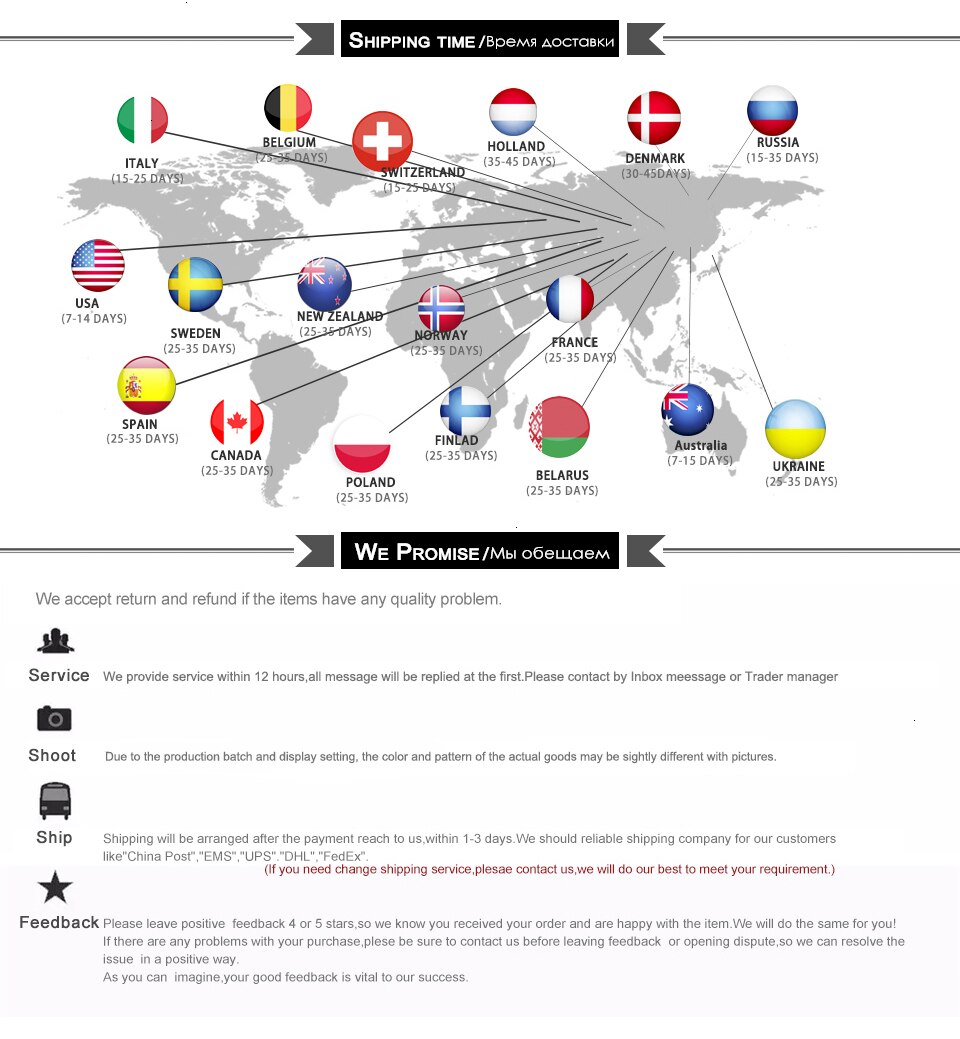 SHIPPING TIME /Время доставки

ITALY
(15-25 DAYS)

BELGIUM
(25-35 DAYS)

SWITZERLAND
(15-25 DAYS)

HOLLAND
(35-45 DAYS)

DENMARK
(30-45DAYS)

RUSSIA
(15-35 DAYS)

USA
(7-14 DAYS)

SWEDEN
(25-35 DAYS)

NEW ZEALAND
(25-35 DAYS)

NORWAY
(25-35 DAYS)

FRANCE
(25-35 DAYS)

SPAIN
(25-35 DAYS)

CANADA
(25-35 DAYS)

POLAND
(25-35 DAYS)

FINLAD
(25-35 DAYS)

BELARUS
(25-35 DAYS)

Australia
(7-15 DAYS)

UKRAINE
(25-35 DAYS)

WE PROMISE /Мы обещаем

We accept return and refund if the items have any quality problem.

Service We provide service within 12 hours,all message will be replied at the first.Please contact by Inbox meessage or Trader manager

Shoot Due to the production batch and display setting, the color and pattern of the actual goods may be sightly different with pictures.

Ship Shipping will be arranged after the payment reach to us,within 1-3 days.We should reliable shipping company for our customers like"China Post","EMS","UPS"."DHL","FedEx".
(If you need change shipping service,plesae contact us,we will do our best to meet your requirement.)

Feedback Please leave positive feedback 4 or 5 stars,so we know you received your order and are happy with the item.We will do the same for you!
If there are any problems with your purchase,plese be sure to contact us before leaving feedback or opening dispute,so we can resolve the issue in a positive way.
As you can imagine,your good feedback is vital to our success.